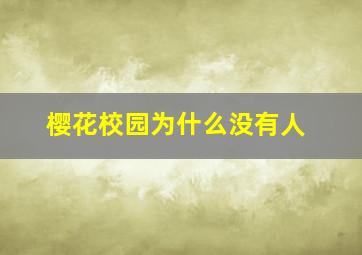 樱花校园为什么没有人